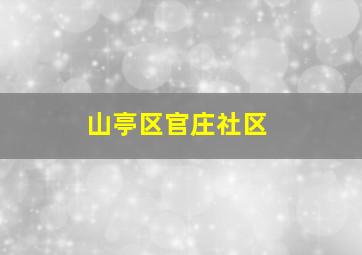 山亭区官庄社区